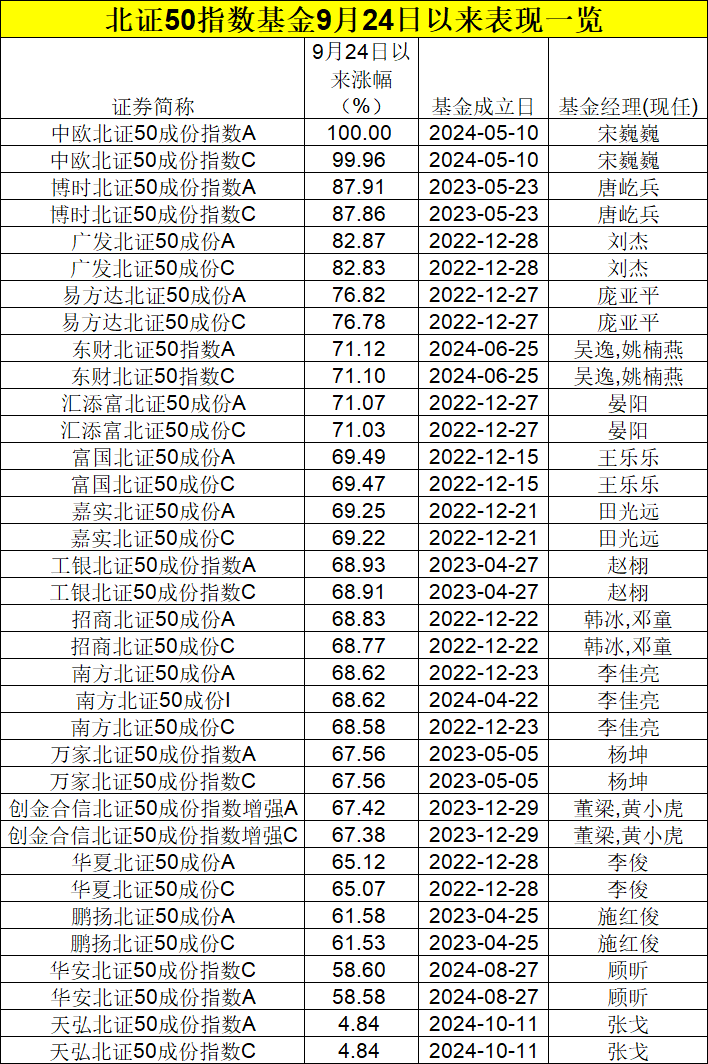 北证50指数基金9月24日以来表现一览

| 证券简称 | 9月24日以来涨幅（%） | 基金成立日 | 基金经理(现任) |
|---|---|---|---|
| 中欧北证50成份指数A | 100.00 | 2024-05-10 | 宋巍巍 |
| 中欧北证50成份指数C | 99.96 | 2024-05-10 | 宋巍巍 |
| 博时北证50成份指数A | 87.91 | 2023-05-23 | 唐屹兵 |
| 博时北证50成份指数C | 87.86 | 2023-05-23 | 唐屹兵 |
| 广发北证50成份A | 82.87 | 2022-12-28 | 刘杰 |
| 广发北证50成份C | 82.83 | 2022-12-28 | 刘杰 |
| 易方达北证50成份A | 76.82 | 2022-12-27 | 庞亚平 |
| 易方达北证50成份C | 76.78 | 2022-12-27 | 庞亚平 |
| 东财北证50指数A | 71.12 | 2024-06-25 | 吴逸,姚楠燕 |
| 东财北证50指数C | 71.10 | 2024-06-25 | 吴逸,姚楠燕 |
| 汇添富北证50成份A | 71.07 | 2022-12-27 | 晏阳 |
| 汇添富北证50成份C | 71.03 | 2022-12-27 | 晏阳 |
| 富国北证50成份A | 69.49 | 2022-12-15 | 王乐乐 |
| 富国北证50成份C | 69.47 | 2022-12-15 | 王乐乐 |
| 嘉实北证50成份A | 69.25 | 2022-12-21 | 田光远 |
| 嘉实北证50成份C | 69.22 | 2022-12-21 | 田光远 |
| 工银北证50成份指数A | 68.93 | 2023-04-27 | 赵栩 |
| 工银北证50成份指数C | 68.91 | 2023-04-27 | 赵栩 |
| 招商北证50成份A | 68.83 | 2022-12-22 | 韩冰,邓童 |
| 招商北证50成份C | 68.77 | 2022-12-22 | 韩冰,邓童 |
| 南方北证50成份A | 68.62 | 2022-12-23 | 李佳亮 |
| 南方北证50成份I | 68.62 | 2024-04-22 | 李佳亮 |
| 南方北证50成份C | 68.58 | 2022-12-23 | 李佳亮 |
| 万家北证50成份指数A | 67.56 | 2023-05-05 | 杨坤 |
| 万家北证50成份指数C | 67.56 | 2023-05-05 | 杨坤 |
| 创金合信北证50成份指数增强A | 67.42 | 2023-12-29 | 董梁,黄小虎 |
| 创金合信北证50成份指数增强C | 67.38 | 2023-12-29 | 董梁,黄小虎 |
| 华夏北证50成份A | 65.12 | 2022-12-28 | 李俊 |
| 华夏北证50成份C | 65.07 | 2022-12-28 | 李俊 |
| 鹏扬北证50成份A | 61.58 | 2023-04-25 | 施红俊 |
| 鹏扬北证50成份C | 61.53 | 2023-04-25 | 施红俊 |
| 华安北证50成份指数C | 58.60 | 2024-08-27 | 顾昕 |
| 华安北证50成份指数A | 58.58 | 2024-08-27 | 顾昕 |
| 天弘北证50成份指数A | 4.84 | 2024-10-11 | 张戈 |
| 天弘北证50成份指数C | 4.84 | 2024-10-11 | 张戈 |